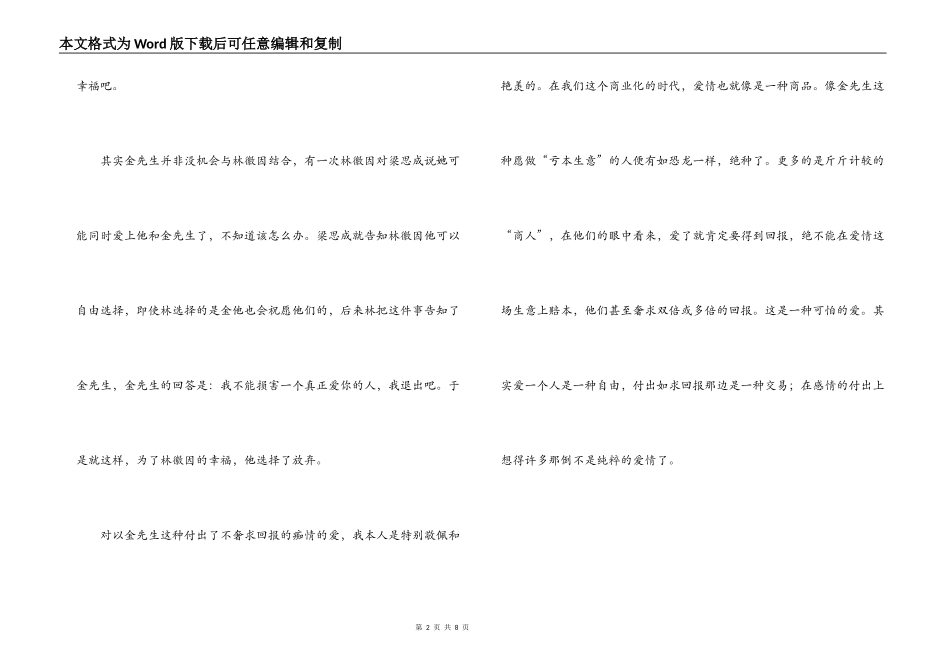 本文格式为Word版下载后可任意编辑和复制

幸福吧。

其实金先生并非没机会与林徽因结合，有一次林徽因对梁思成说她可能同时爱上他和金先生了，不知道该怎么办。梁思成就告知林徽因他可以自由选择，即使林选择的是金他也会祝愿他们的，后来林把这件事告知了金先生，金先生的回答是：我不能损害一个真正爱你的人，我退出吧。于是就这样，为了林徽因的幸福，他选择了放弃。

对以金先生这种付出了不奢求回报的痴情的爱，我本人是特别敬佩和艳羡的。在我们这个商业化的时代，爱情也就像是一种商品。像金先生这种愿做“亏本生意”的人便有如恐龙一样，绝种了。更多的是斤斤计较的“商人”，在他们的眼中看来，爱了就肯定要得到回报，绝不能在爱情这场生意上赔本，他们甚至奢求双倍或多倍的回报。这是一种可怕的爱。其实爱一个人是一种自由，付出如求回报那边是一种交易；在感情的付出上想得许多那倒不是纯粹的爱情了。

第 2 页 共 8 页